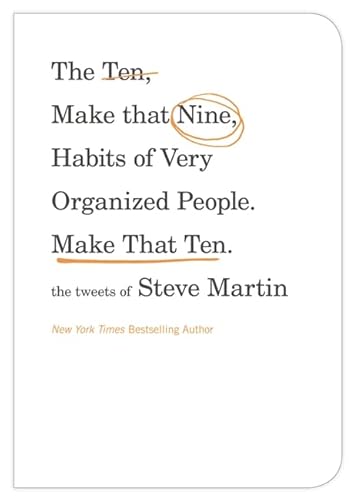 The Ten,
Make that Nine,
Habits of Very
Organized People.
Make That Ten.

the tweets of Steve Martin

New York Times Bestselling Author